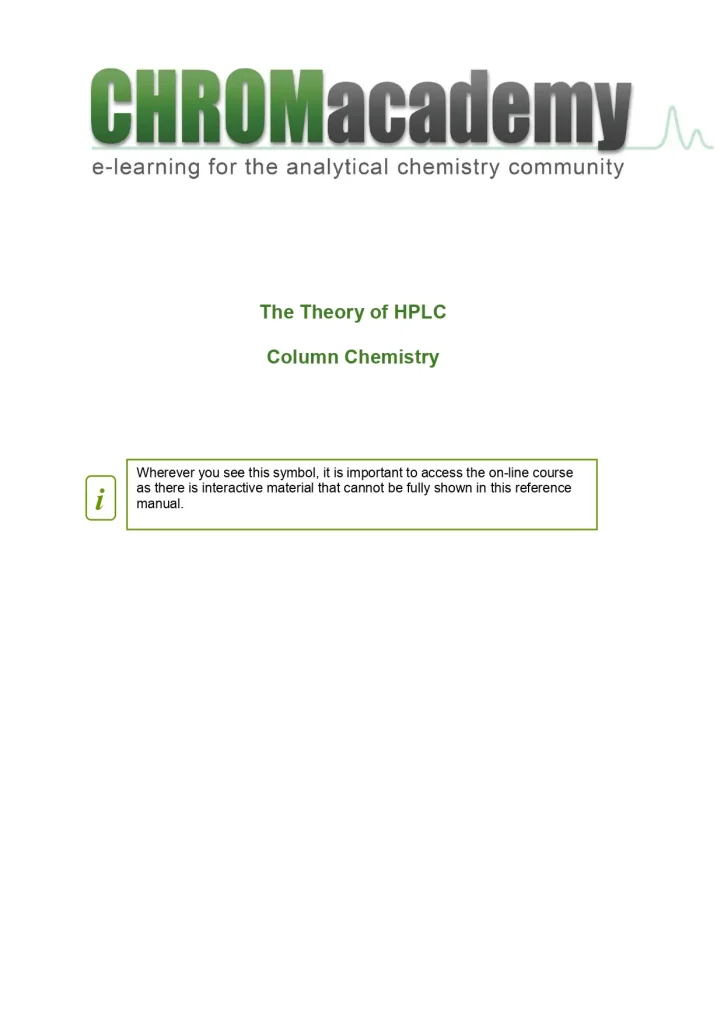 CHROMacademy
e-learning for the analytical chemistry community

The Theory of HPLC

Column Chemistry

i

Wherever you see this symbol, it is important to access the on-line course as there is interactive material that cannot be fully shown in this reference manual.